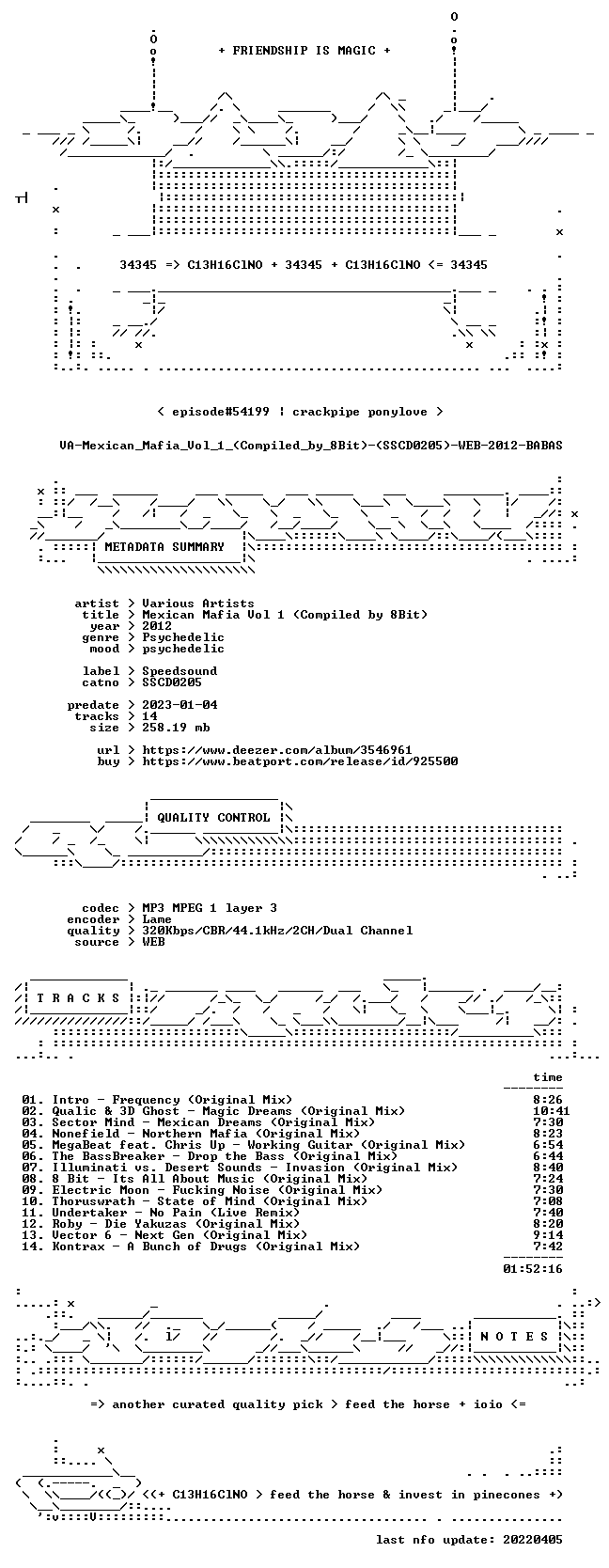 + FRIENDSHIP IS MAGIC +

34345 => C13H16ClNO + 34345 + C13H16ClNO <= 34345

< episode#54199 | crackpipe ponylove >

VA-Mexican_Mafia_Vol_1_(Compiled_by_8Bit)-(SSCD0205)-WEB-2012-BABAS

METADATA SUMMARY

artist > Various Artists
title > Mexican Mafia Vol 1 (Compiled by 8Bit)
year > 2012
genre > Psychedelic
mood > psychedelic

label > Speedsound
catno > SSCD0205

predate > 2023-01-04
tracks > 14
size > 258.19 mb

url > https://www.deezer.com/album/3546961
buy > https://www.beatport.com/release/id/925500

QUALITY CONTROL

codec > MP3 MPEG 1 layer 3
encoder > Lame
quality > 320Kbps/CBR/44.1kHz/2CH/Dual Channel
source > WEB

T R A C K S

time

01. Intro - Frequency (Original Mix) 8:26
02. Qualic & 3D Ghost - Magic Dreams (Original Mix) 10:41
03. Sector Mind - Mexican Dreams (Original Mix) 7:30
04. Nonefield - Northern Mafia (Original Mix) 8:23
05. MegaBeat feat. Chris Up - Working Guitar (Original Mix) 6:54
06. The BassBreaker - Drop the Bass (Original Mix) 6:44
07. Illuminati vs. Desert Sounds - Invasion (Original Mix) 8:40
08. 8 Bit - Its All About Music (Original Mix) 7:24
09. Electric Moon - Fucking Noise (Original Mix) 7:30
10. Thoruswrath - State of Mind (Original Mix) 7:08
11. Undertaker - No Pain (Live Remix) 7:40
12. Roby - Die Yakuzas (Original Mix) 8:20
13. Vector 6 - Next Gen (Original Mix) 9:14
14. Kontrax - A Bunch of Drugs (Original Mix) 7:42

01:52:16

N O T E S

=> another curated quality pick > feed the horse + ioio <=

<(+ C13H16ClNO > feed the horse & invest in pinecones +)

last nfo update: 20220405